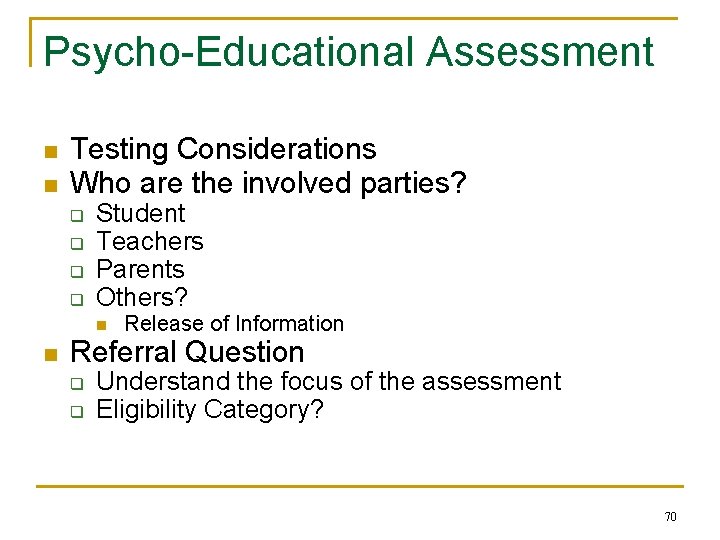 Psycho-Educational Assessment

- Testing Considerations
- Who are the involved parties?
  - Student
  - Teachers
  - Parents
  - Others?
    - Release of Information
- Referral Question
  - Understand the focus of the assessment
  - Eligibility Category?

70